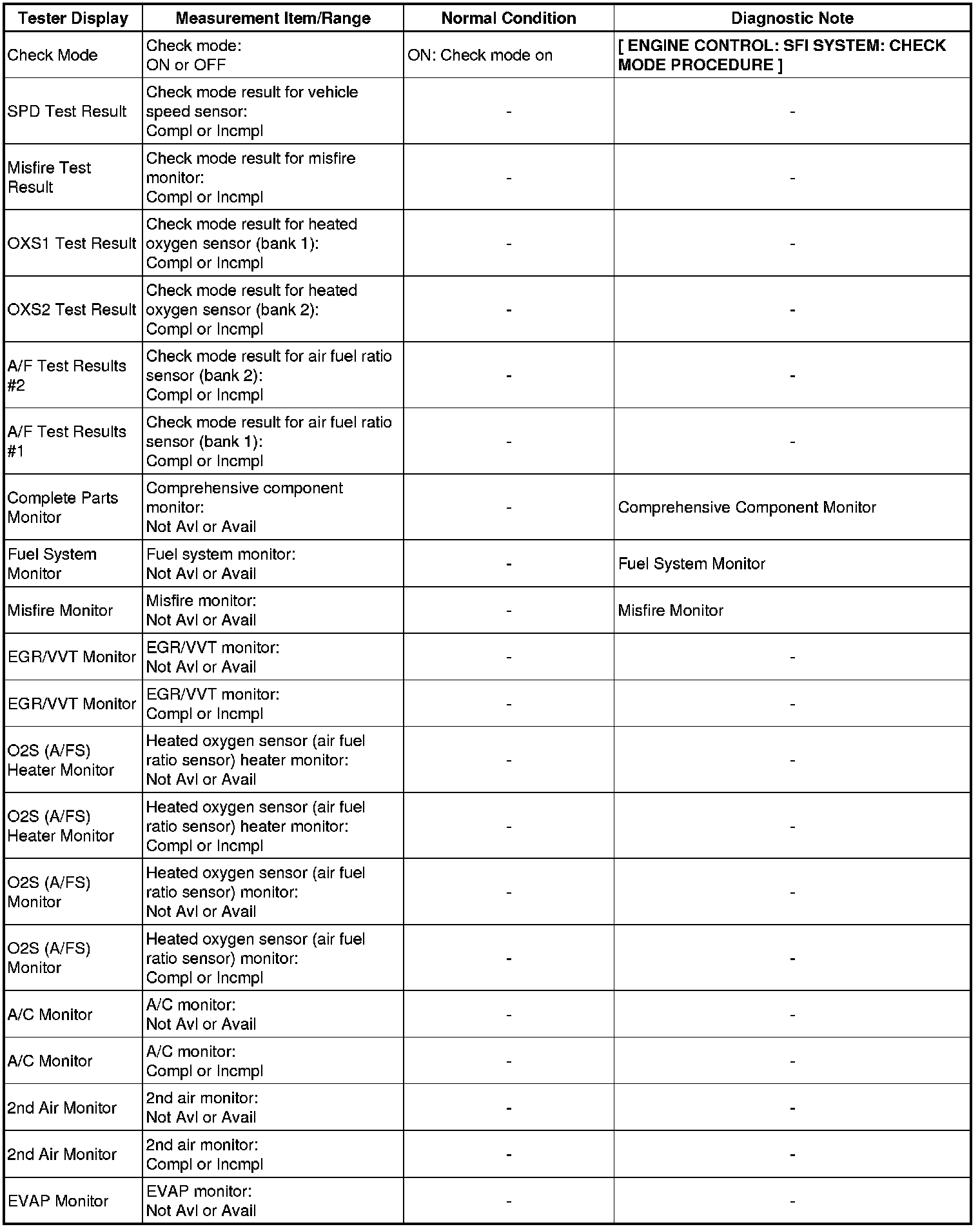 | Tester Display | Measurement Item/Range | Normal Condition | Diagnostic Note |
|---|---|---|---|
| Check Mode | Check mode: ON or OFF | ON: Check mode on | [ ENGINE CONTROL: SFI SYSTEM: CHECK MODE PROCEDURE ] |
| SPD Test Result | Check mode result for vehicle speed sensor: Compl or Incmpl | - | - |
| Misfire Test Result | Check mode result for misfire monitor: Compl or Incmpl | - | - |
| OXS1 Test Result | Check mode result for heated oxygen sensor (bank 1): Compl or Incmpl | - | - |
| OXS2 Test Result | Check mode result for heated oxygen sensor (bank 2): Compl or Incmpl | - | - |
| A/F Test Results #2 | Check mode result for air fuel ratio sensor (bank 2): Compl or Incmpl | - | - |
| A/F Test Results #1 | Check mode result for air fuel ratio sensor (bank 1): Compl or Incmpl | - | - |
| Complete Parts Monitor | Comprehensive component monitor: Not Avl or Avail | - | Comprehensive Component Monitor |
| Fuel System Monitor | Fuel system monitor: Not Avl or Avail | - | Fuel System Monitor |
| Misfire Monitor | Misfire monitor: Not Avl or Avail | - | Misfire Monitor |
| EGR/VVT Monitor | EGR/VVT monitor: Not Avl or Avail | - | - |
| EGR/VVT Monitor | EGR/VVT monitor: Compl or Incmpl | - | - |
| O2S (A/FS) Heater Monitor | Heated oxygen sensor (air fuel ratio sensor) heater monitor: Not Avl or Avail | - | - |
| O2S (A/FS) Heater Monitor | Heated oxygen sensor (air fuel ratio sensor) heater monitor: Compl or Incmpl | - | - |
| O2S (A/FS) Monitor | Heated oxygen sensor (air fuel ratio sensor) monitor: Not Avl or Avail | - | - |
| O2S (A/FS) Monitor | Heated oxygen sensor (air fuel ratio sensor) monitor: Compl or Incmpl | - | - |
| A/C Monitor | A/C monitor: Not Avl or Avail | - | - |
| A/C Monitor | A/C monitor: Compl or Incmpl | - | - |
| 2nd Air Monitor | 2nd air monitor: Not Avl or Avail | - | - |
| 2nd Air Monitor | 2nd air monitor: Compl or Incmpl | - | - |
| EVAP Monitor | EVAP monitor: Not Avl or Avail | - | - |